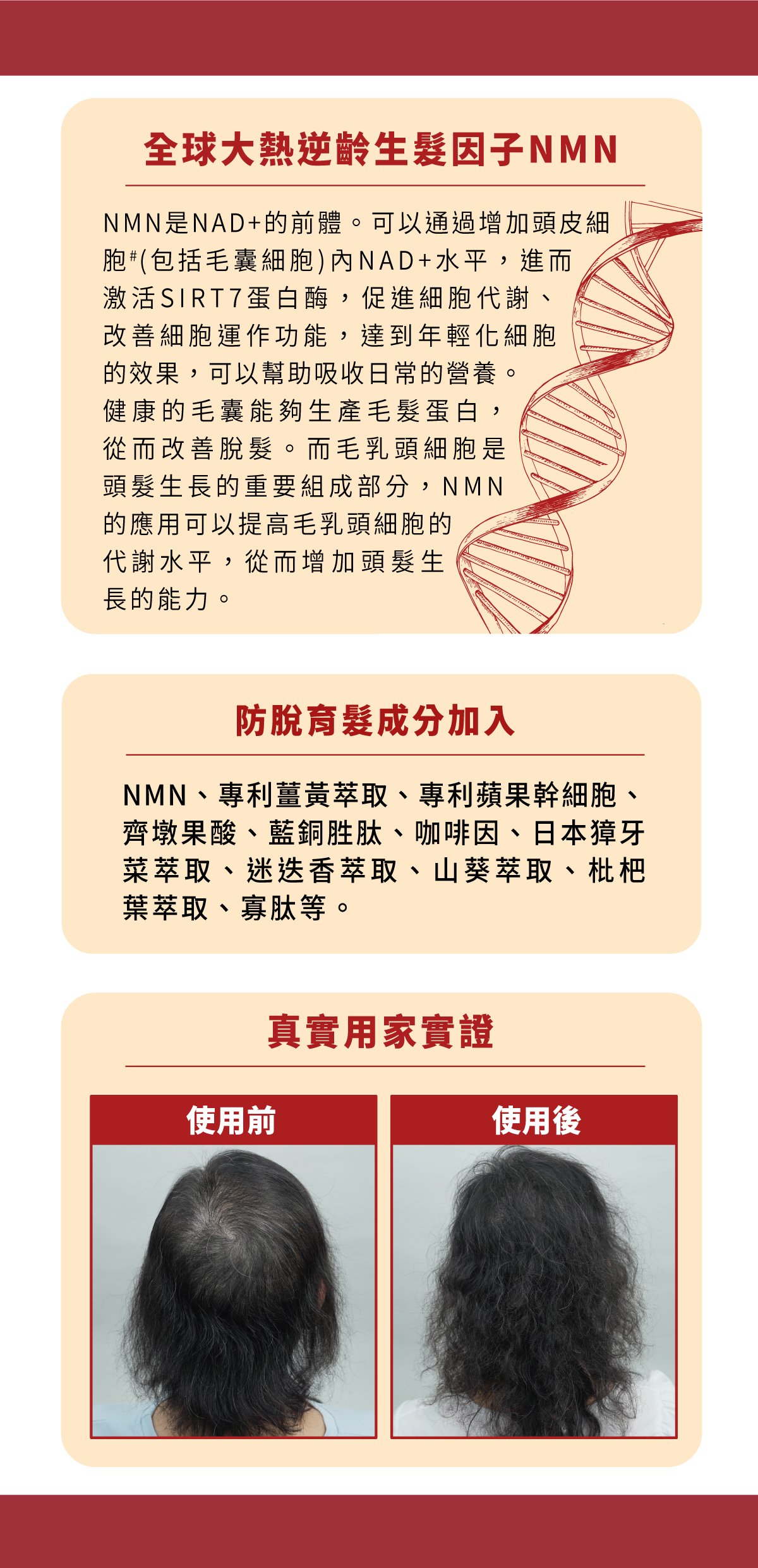 全球大熱逆齡生髮因子NMN

NMN是NAD+的前體。可以通過增加頭皮細胞$^{\#}$(包括毛囊細胞)內NAD+水平，進而激活SIRT7蛋白酶，促進細胞代謝、改善細胞運作功能，達到年輕化細胞的效果，可以幫助吸收日常的營養。健康的毛囊能夠生產毛髮蛋白，從而改善脫髮。而毛乳頭細胞是頭髮生長的重要組成部分，NMN的應用可以提高毛乳頭細胞的代謝水平，從而增加頭髮生長的能力。

防脫育髮成分加入

NMN、專利薑黃萃取、專利蘋果幹細胞、齊墩果酸、藍銅胜肽、咖啡因、日本獐牙菜萃取、迷迭香萃取、山葵萃取、枇杷葉萃取、寡肽等。

真實用家實證

使用前

使用後